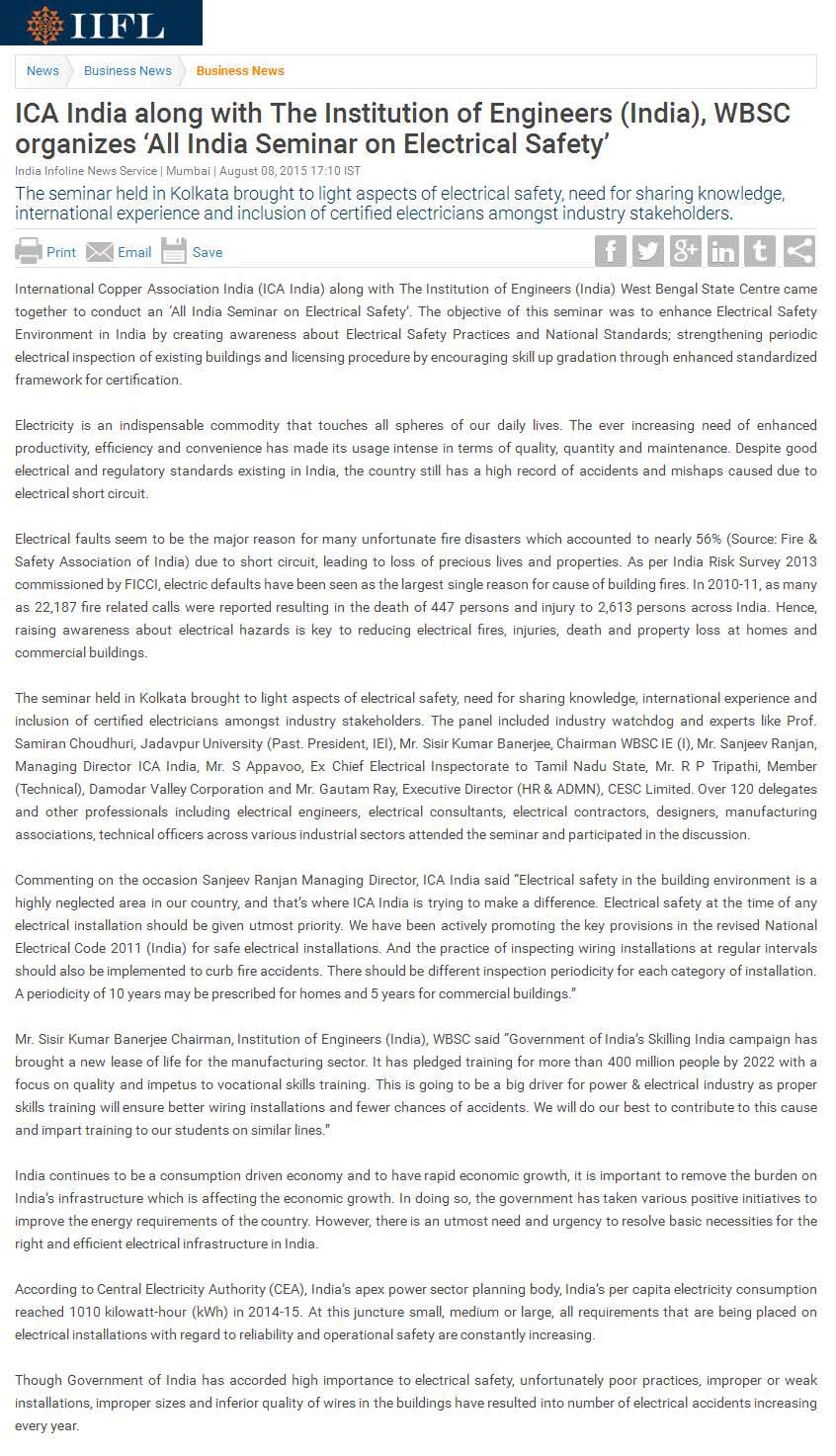 IIFL

News Business News Business News

ICA India along with The Institution of Engineers (India), WBSC organizes 'All India Seminar on Electrical Safety'

India Infoline News Service | Mumbai | August 08, 2015 17:10 IST

The seminar held in Kolkata brought to light aspects of electrical safety, need for sharing knowledge, international experience and inclusion of certified electricians amongst industry stakeholders.

Print Email Save

International Copper Association India (ICA India) along with The Institution of Engineers (India) West Bengal State Centre came together to conduct an 'All India Seminar on Electrical Safety'. The objective of this seminar was to enhance Electrical Safety Environment in India by creating awareness about Electrical Safety Practices and National Standards; strengthening periodic electrical inspection of existing buildings and licensing procedure by encouraging skill up gradation through enhanced standardized framework for certification.

Electricity is an indispensable commodity that touches all spheres of our daily lives. The ever increasing need of enhanced productivity, efficiency and convenience has made its usage intense in terms of quality, quantity and maintenance. Despite good electrical and regulatory standards existing in India, the country still has a high record of accidents and mishaps caused due to electrical short circuit.

Electrical faults seem to be the major reason for many unfortunate fire disasters which accounted to nearly 56% (Source: Fire & Safety Association of India) due to short circuit, leading to loss of precious lives and properties. As per India Risk Survey 2013 commissioned by FICCI, electric defaults have been seen as the largest single reason for cause of building fires. In 2010-11, as many as 22,187 fire related calls were reported resulting in the death of 447 persons and injury to 2,613 persons across India. Hence, raising awareness about electrical hazards is key to reducing electrical fires, injuries, death and property loss at homes and commercial buildings.

The seminar held in Kolkata brought to light aspects of electrical safety, need for sharing knowledge, international experience and inclusion of certified electricians amongst industry stakeholders. The panel included industry watchdog and experts like Prof. Samiran Choudhuri, Jadavpur University (Past. President, IEI), Mr. Sisir Kumar Banerjee, Chairman WBSC IE (I), Mr. Sanjeev Ranjan, Managing Director ICA India, Mr. S Appavoo, Ex Chief Electrical Inspectorate to Tamil Nadu State, Mr. R P Tripathi, Member (Technical), Damodar Valley Corporation and Mr. Gautam Ray, Executive Director (HR & ADMN), CESC Limited. Over 120 delegates and other professionals including electrical engineers, electrical consultants, electrical contractors, designers, manufacturing associations, technical officers across various industrial sectors attended the seminar and participated in the discussion.

Commenting on the occasion Sanjeev Ranjan Managing Director, ICA India said "Electrical safety in the building environment is a highly neglected area in our country, and that's where ICA India is trying to make a difference. Electrical safety at the time of any electrical installation should be given utmost priority. We have been actively promoting the key provisions in the revised National Electrical Code 2011 (India) for safe electrical installations. And the practice of inspecting wiring installations at regular intervals should also be implemented to curb fire accidents. There should be different inspection periodicity for each category of installation. A periodicity of 10 years may be prescribed for homes and 5 years for commercial buildings."

Mr. Sisir Kumar Banerjee Chairman, Institution of Engineers (India), WBSC said "Government of India's Skilling India campaign has brought a new lease of life for the manufacturing sector. It has pledged training for more than 400 million people by 2022 with a focus on quality and impetus to vocational skills training. This is going to be a big driver for power & electrical industry as proper skills training will ensure better wiring installations and fewer chances of accidents. We will do our best to contribute to this cause and impart training to our students on similar lines."

India continues to be a consumption driven economy and to have rapid economic growth, it is important to remove the burden on India's infrastructure which is affecting the economic growth. In doing so, the government has taken various positive initiatives to improve the energy requirements of the country. However, there is an utmost need and urgency to resolve basic necessities for the right and efficient electrical infrastructure in India.

According to Central Electricity Authority (CEA), India's apex power sector planning body, India's per capita electricity consumption reached 1010 kilowatt-hour (kWh) in 2014-15. At this juncture small, medium or large, all requirements that are being placed on electrical installations with regard to reliability and operational safety are constantly increasing.

Though Government of India has accorded high importance to electrical safety, unfortunately poor practices, improper or weak installations, improper sizes and inferior quality of wires in the buildings have resulted into number of electrical accidents increasing every year.